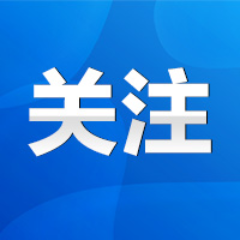 关注